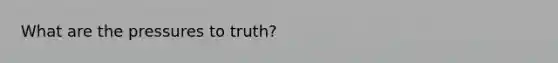 What are the pressures to truth?